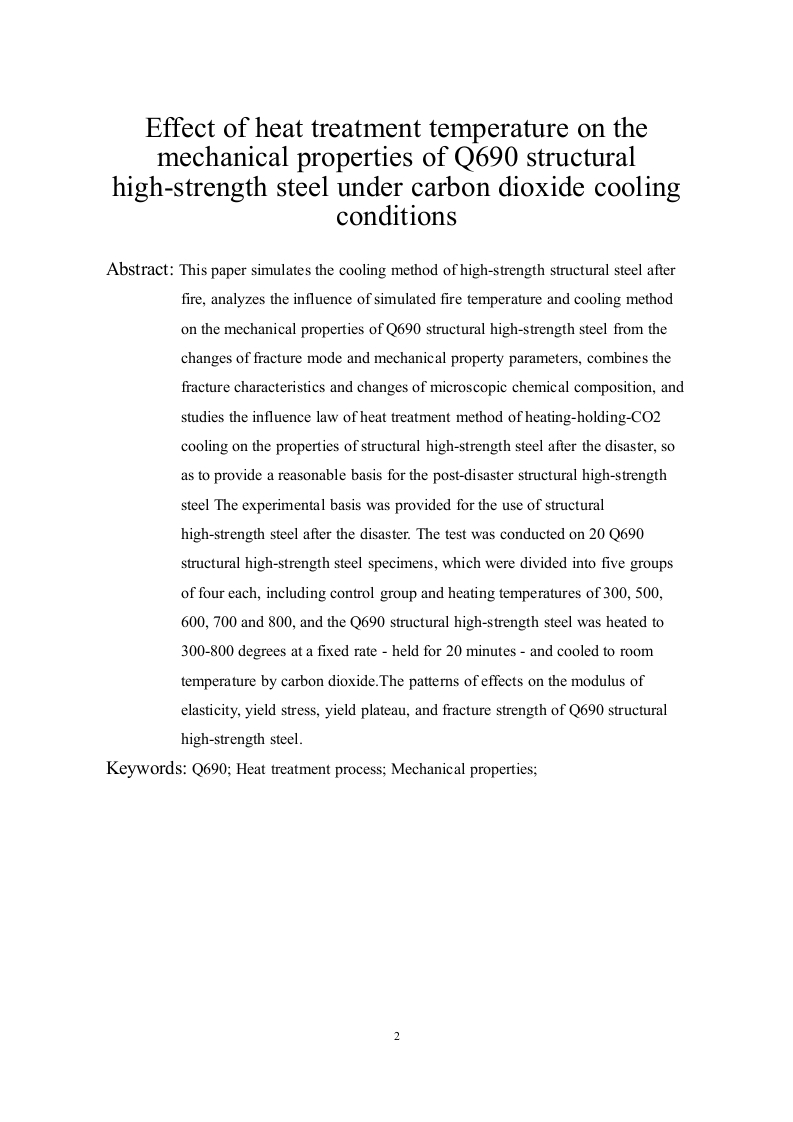 Effect of heat treatment temperature on the mechanical properties of Q690 structural high-strength steel under carbon dioxide cooling conditions

Abstract: This paper simulates the cooling method of high-strength structural steel after fire, analyzes the influence of simulated fire temperature and cooling method on the mechanical properties of Q690 structural high-strength steel from the changes of fracture mode and mechanical property parameters, combines the fracture characteristics and changes of microscopic chemical composition, and studies the influence law of heat treatment method of heating-holding-CO2 cooling on the properties of structural high-strength steel after the disaster, so as to provide a reasonable basis for the post-disaster structural high-strength steel The experimental basis was provided for the use of structural high-strength steel after the disaster. The test was conducted on 20 Q690 structural high-strength steel specimens, which were divided into five groups of four each, including control group and heating temperatures of 300, 500, 600, 700 and 800, and the Q690 structural high-strength steel was heated to 300-800 degrees at a fixed rate - held for 20 minutes - and cooled to room temperature by carbon dioxide.The patterns of effects on the modulus of elasticity, yield stress, yield plateau, and fracture strength of Q690 structural high-strength steel.

Keywords: Q690; Heat treatment process; Mechanical properties;

2